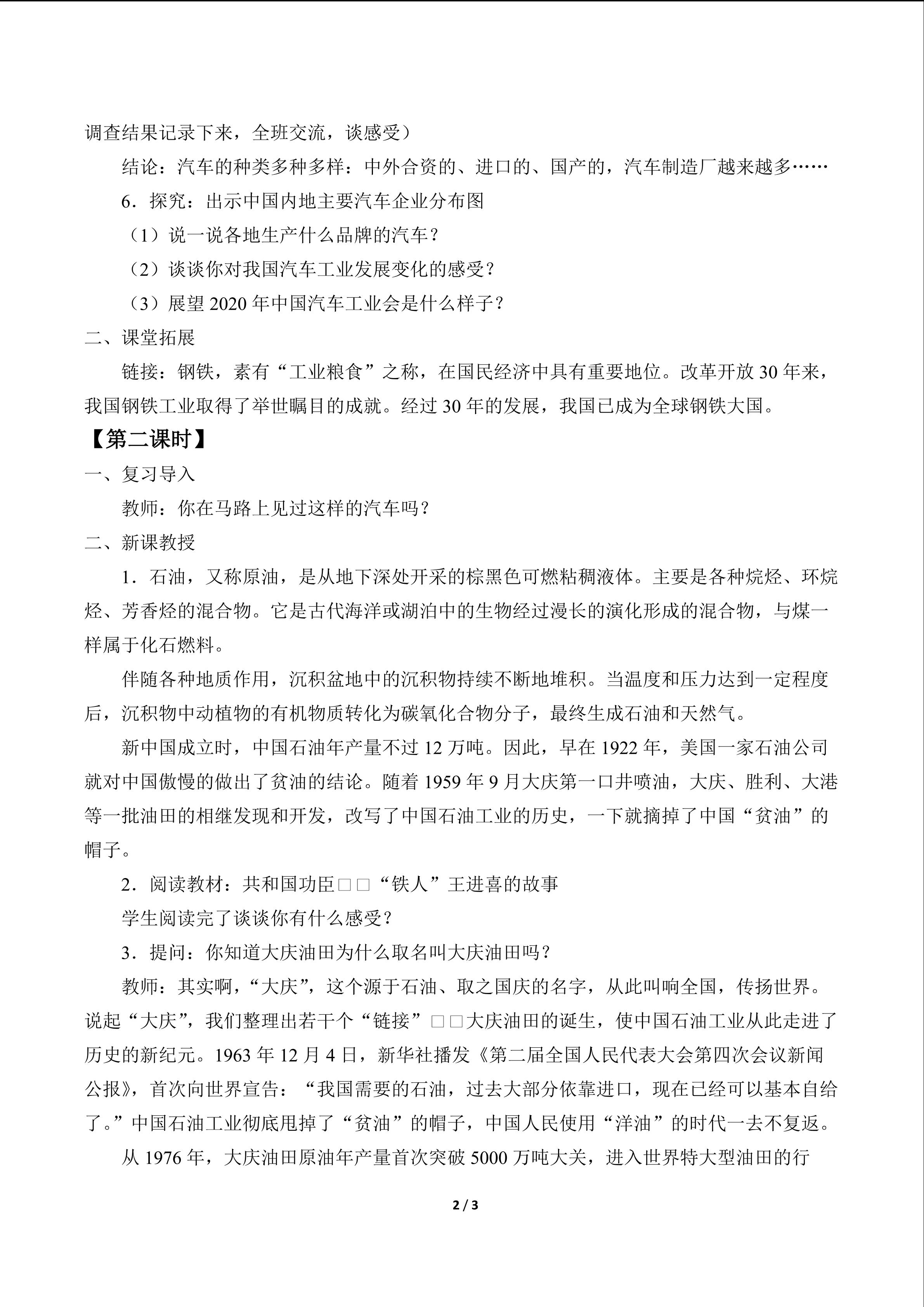 调查结果记录下来，全班交流，谈感受）

结论：汽车的种类多种多样：中外合资的、进口的、国产的，汽车制造厂越来越多……

6．探究：出示中国内地主要汽车企业分布图

（1）说一说各地生产什么品牌的汽车？

（2）谈谈你对我国汽车工业发展变化的感受？

（3）展望2020年中国汽车工业会是什么样子？

二、课堂拓展

链接：钢铁，素有“工业粮食”之称，在国民经济中具有重要地位。改革开放30年来，我国钢铁工业取得了举世瞩目的成就。经过30年的发展，我国已成为全球钢铁大国。

【第二课时】

一、复习导入

教师：你在马路上见过这样的汽车吗？

二、新课教授

1．石油，又称原油，是从地下深处开采的棕黑色可燃粘稠液体。主要是各种烷烃、环烷烃、芳香烃的混合物。它是古代海洋或湖泊中的生物经过漫长的演化形成的混合物，与煤一样属于化石燃料。

伴随各种地质作用，沉积盆地中的沉积物持续不断地堆积。当温度和压力达到一定程度后，沉积物中动植物的有机物质转化为碳氧化合物分子，最终生成石油和天然气。

新中国成立时，中国石油年产量不过12万吨。因此，早在1922年，美国一家石油公司就对中国傲慢的做出了贫油的结论。随着1959年9月大庆第一口井喷油，大庆、胜利、大港等一批油田的相继发现和开发，改写了中国石油工业的历史，一下就摘掉了中国“贫油”的帽子。

2．阅读教材：共和国功臣□□“铁人”王进喜的故事

学生阅读完了谈谈你有什么感受？

3．提问：你知道大庆油田为什么取名叫大庆油田吗？

教师：其实啊，“大庆”，这个源于石油、取之国庆的名字，从此叫响全国，传扬世界。说起“大庆”，我们整理出若干个“链接”□□大庆油田的诞生，使中国石油工业从此走进了历史的新纪元。1963年12月4日，新华社播发《第二届全国人民代表大会第四次会议新闻公报》，首次向世界宣告：“我国需要的石油，过去大部分依靠进口，现在已经可以基本自给了。”中国石油工业彻底甩掉了“贫油”的帽子，中国人民使用“洋油”的时代一去不复返。

从1976年，大庆油田原油年产量首次突破5000万吨大关，进入世界特大型油田的行

2 / 3